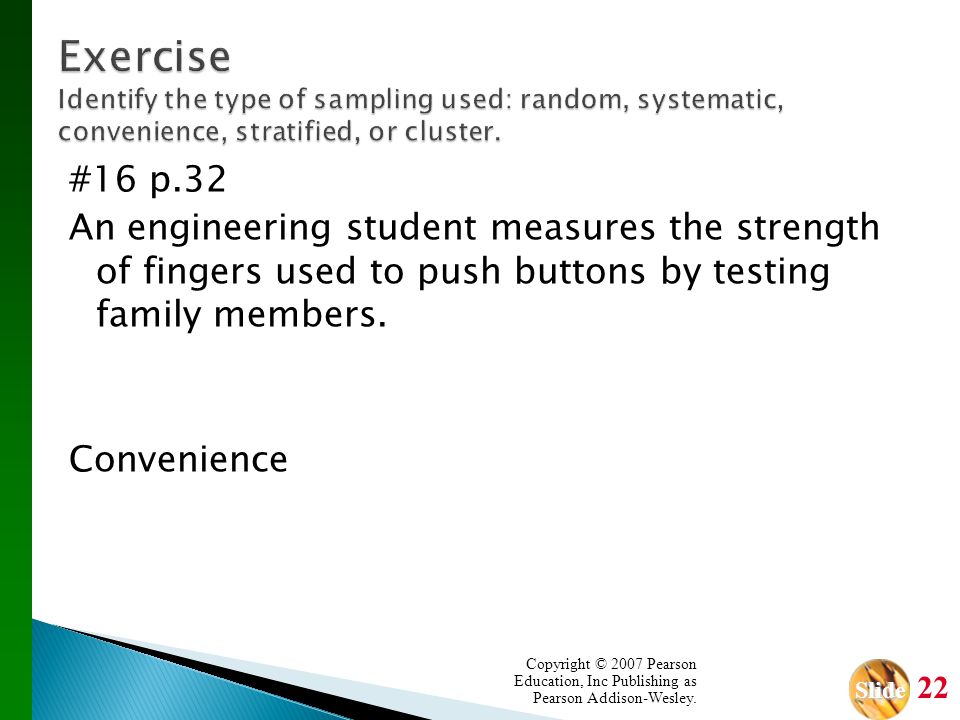 Exercise
Identify the type of sampling used: random, systematic, convenience, stratified, or cluster.

#16 p.32

An engineering student measures the strength of fingers used to push buttons by testing family members.

Convenience

Copyright © 2007 Pearson Education, Inc Publishing as Pearson Addison-Wesley.

Slide 22